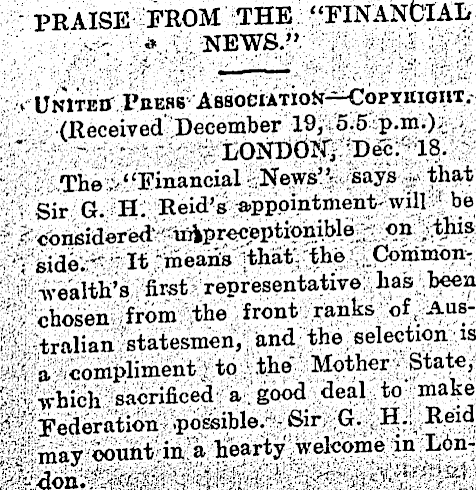 PRAISE FROM THE "FINANCIAL NEWS."

UNITED PRESS ASSOCIATION—COPYRIGHT.
(Received December 19, 5.5 p.m.)
LONDON, Dec. 18.

The "Financial News" says that Sir G. H. Reid's appointment will be considered unpreceptionible on this side. It means that the Commonwealth's first representative has been chosen from the front ranks of Australian statesmen, and the selection is a compliment to the Mother State, which sacrificed a good deal to make Federation possible. Sir G. H. Reid may count in a hearty welcome in London.